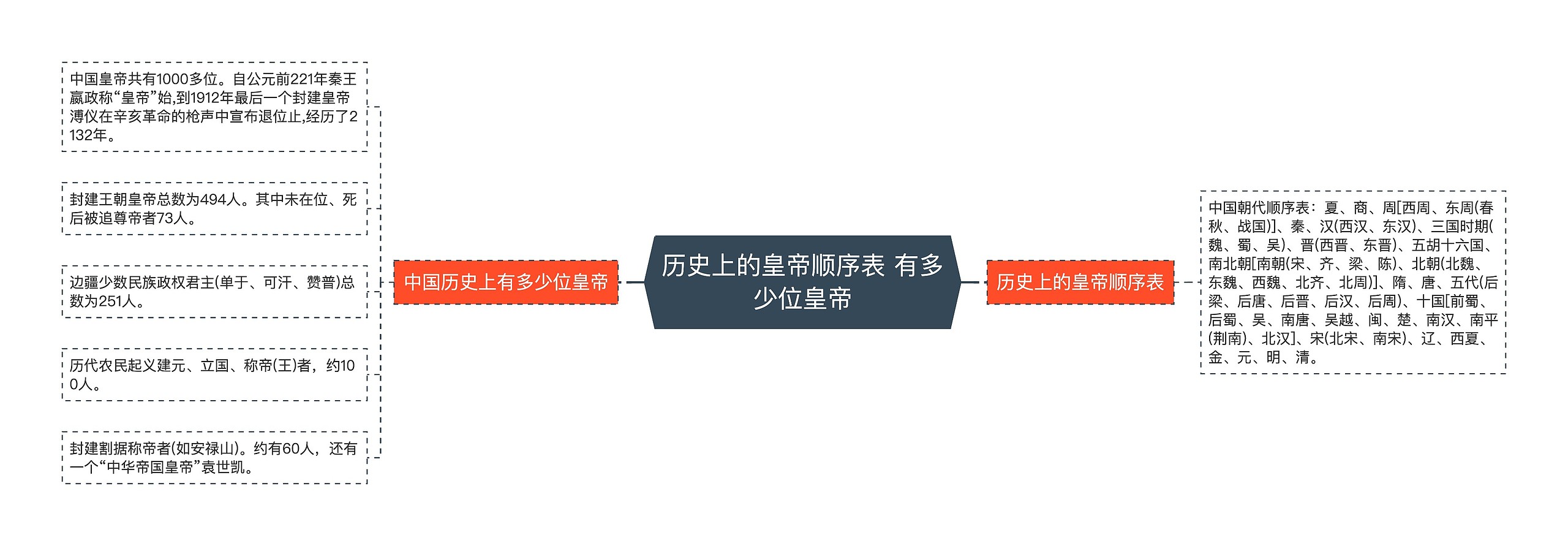 历史上的皇帝顺序表 有多少位皇帝

中国历史上有多少位皇帝

中国皇帝共有1000多位。自公元前221年秦王嬴政称“皇帝”始,到1912年最后一个封建皇帝溥仪在辛亥革命的枪声中宣布退位止,经历了2132年。

封建王朝皇帝总数为494人。其中未在位、死后被追尊帝者73人。

边疆少数民族政权君主(单于、可汗、赞普)总数为251人。

历代农民起义建元、立国、称帝(王)者，约100人。

封建割据称帝者(如安禄山)。约有60人，还有一个“中华帝国皇帝”袁世凯。

历史上的皇帝顺序表

中国朝代顺序表：夏、商、周[西周、东周(春秋、战国)]、秦、汉(西汉、东汉)、三国时期(魏、蜀、吴)、晋(西晋、东晋)、五胡十六国、南北朝[南朝(宋、齐、梁、陈)、北朝(北魏、东魏、西魏、北齐、北周)]、隋、唐、五代(后梁、后唐、后晋、后汉、后周)、十国[前蜀、后蜀、吴、南唐、吴越、闽、楚、南汉、南平(荆南)、北汉]、宋(北宋、南宋)、辽、西夏、金、元、明、清。